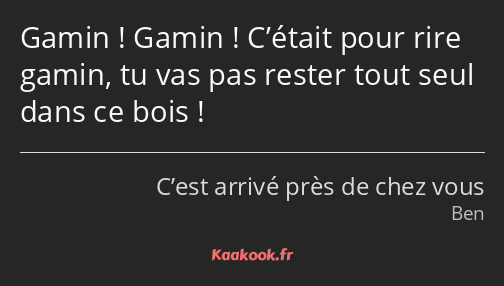 Gamin ! Gamin ! C’était pour rire gamin, tu vas pas rester tout seul dans ce bois !

C’est arrivé près de chez vous
Ben

Kaakook.fr